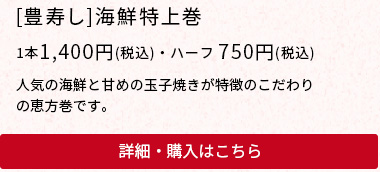 [豊寿し]海鮮特上巻

1本1,400円(税込)・ハーフ 750円(税込)

人気の海鮮と甘めの玉子焼きが特徴のこだわりの恵方巻です。

詳細・購入はこちら